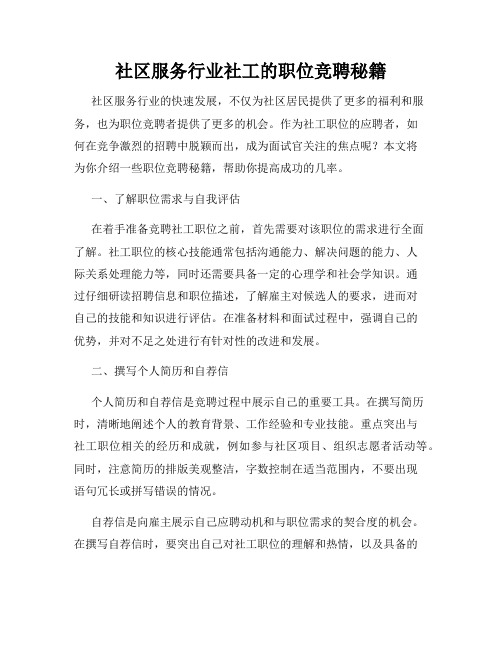 社区服务行业社工的职位竞聘秘籍

社区服务行业的快速发展，不仅为社区居民提供了更多的福利和服务，也为职位竞聘者提供了更多的机会。作为社工职位的应聘者，如何在竞争激烈的招聘中脱颖而出，成为面试官关注的焦点呢？本文将为你介绍一些职位竞聘秘籍，帮助你提高成功的几率。

一、了解职位需求与自我评估

在着手准备竞聘社工职位之前，首先需要对该职位的需求进行全面了解。社工职位的核心技能通常包括沟通能力、解决问题的能力、人际关系处理能力等，同时还需要具备一定的心理学和社会学知识。通过仔细研读招聘信息和职位描述，了解雇主对候选人的要求，进而对自己的技能和知识进行评估。在准备材料和面试过程中，强调自己的优势，并对不足之处进行有针对性的改进和发展。

二、撰写个人简历和自荐信

个人简历和自荐信是竞聘过程中展示自己的重要工具。在撰写简历时，清晰地阐述个人的教育背景、工作经验和专业技能。重点突出与社工职位相关的经历和成就，例如参与社区项目、组织志愿者活动等。同时，注意简历的排版美观整洁，字数控制在适当范围内，不要出现语句冗长或拼写错误的情况。

自荐信是向雇主展示自己应聘动机和与职位需求的契合度的机会。在撰写自荐信时，要突出自己对社工职位的理解和热情，以及具备的